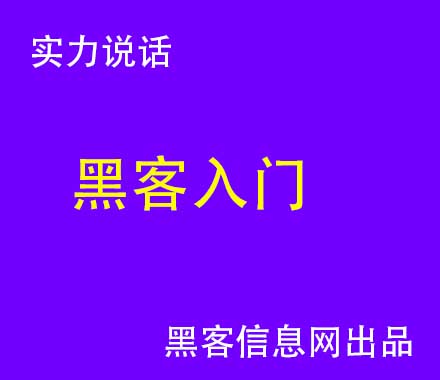 实力说话

黑客入门

黑客信息网出品